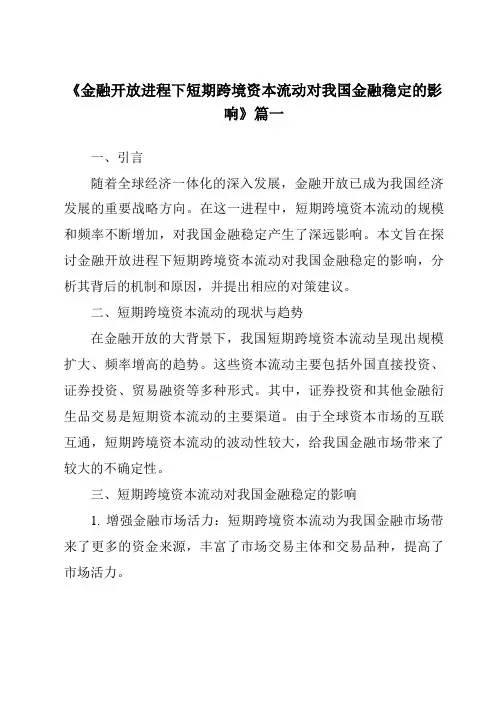 《金融开放进程下短期跨境资本流动对我国金融稳定的影响》篇一

一、引言

随着全球经济一体化的深入发展，金融开放已成为我国经济发展的重要战略方向。在这一进程中，短期跨境资本流动的规模和频率不断增加，对我国金融稳定产生了深远影响。本文旨在探讨金融开放进程下短期跨境资本流动对我国金融稳定的影响，分析其背后的机制和原因，并提出相应的对策建议。

二、短期跨境资本流动的现状与趋势

在金融开放的大背景下，我国短期跨境资本流动呈现出规模扩大、频率增高的趋势。这些资本流动主要包括外国直接投资、证券投资、贸易融资等多种形式。其中，证券投资和其他金融衍生品交易是短期资本流动的主要渠道。由于全球资本市场的互联互通，短期跨境资本流动的波动性较大，给我国金融市场带来了较大的不确定性。

三、短期跨境资本流动对我国金融稳定的影响

1. 增强金融市场活力：短期跨境资本流动为我国金融市场带来了更多的资金来源，丰富了市场交易主体和交易品种，提高了市场活力。